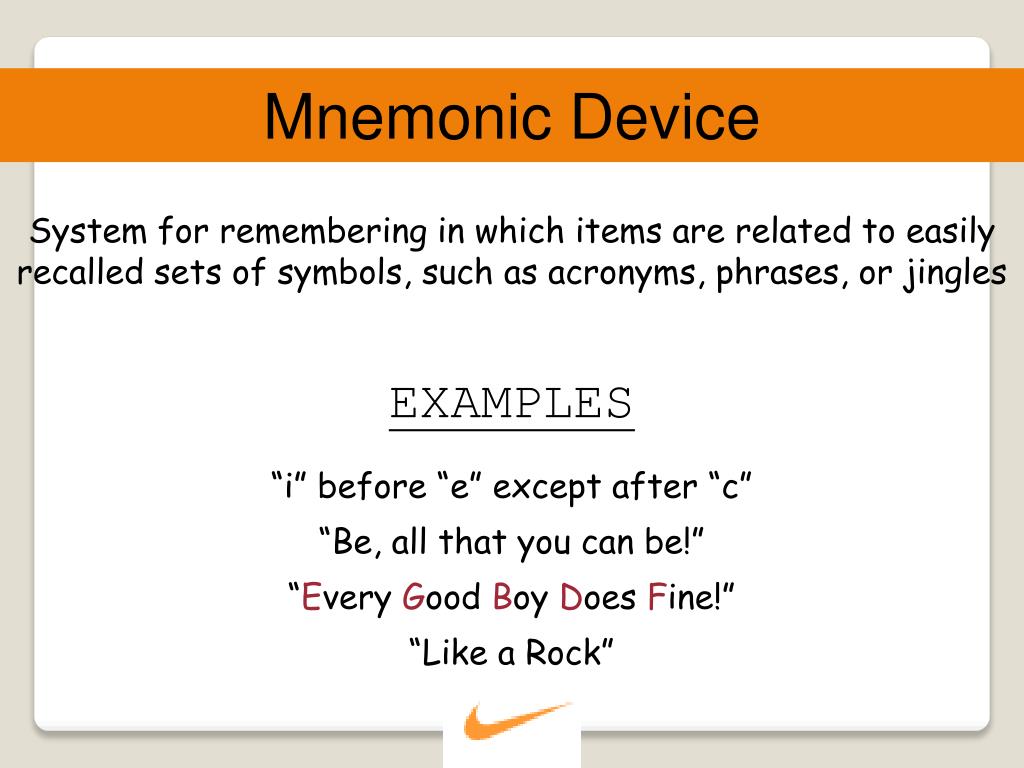 Mnemonic Device

System for remembering in which items are related to easily recalled sets of symbols, such as acronyms, phrases, or jingles

EXAMPLES

“i” before “e” except after “c”

“Be, all that you can be!”

“Every Good Boy Does Fine!”

“Like a Rock”